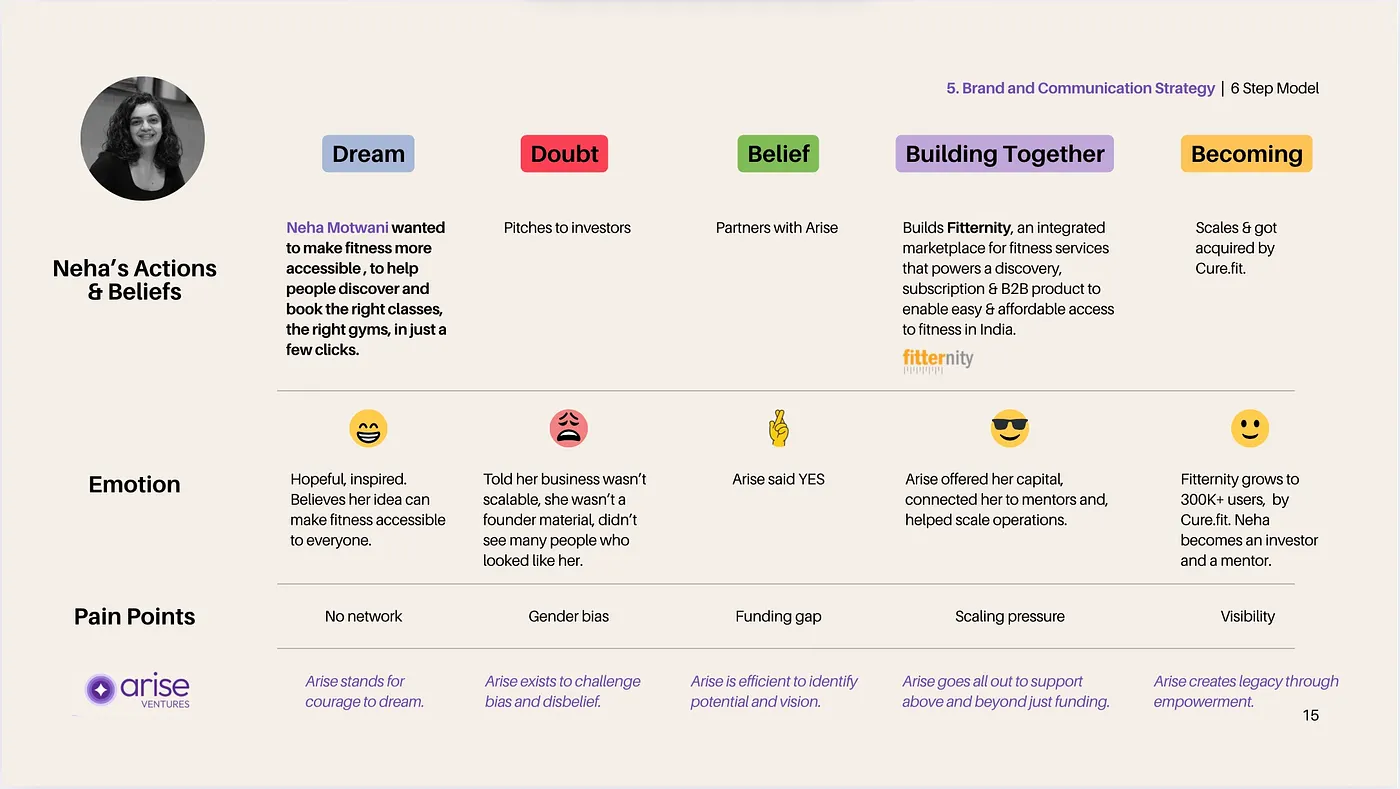 5. Brand and Communication Strategy | 6 Step Model

| | Dream | Doubt | Belief | Building Together | Becoming |
|---|---|---|---|---|---|
| Neha's Actions & Beliefs | Neha Motwani wanted to make fitness more accessible , to help people discover and book the right classes, the right gyms, in just a few clicks. | Pitches to investors | Partners with Arise | Builds Fitternity, an integrated marketplace for fitness services that powers a discovery, subscription & B2B product to enable easy & affordable access to fitness in India. fitternity | Scales & got acquired by Cure.fit. |
| Emotion | Hopeful, inspired. Believes her idea can make fitness accessible to everyone. | Told her business wasn't scalable, she wasn't a founder material, didn't see many people who looked like her. | Arise said YES | Arise offered her capital, connected her to mentors and, helped scale operations. | Fitternity grows to 300K+ users, by Cure.fit. Neha becomes an investor and a mentor. |
| Pain Points | No network | Gender bias | Funding gap | Scaling pressure | Visibility |
| arise VENTURES | Arise stands for courage to dream. | Arise exists to challenge bias and disbelief. | Arise is efficient to identify potential and vision. | Arise goes all out to support above and beyond just funding. | Arise creates legacy through empowerment. |

15